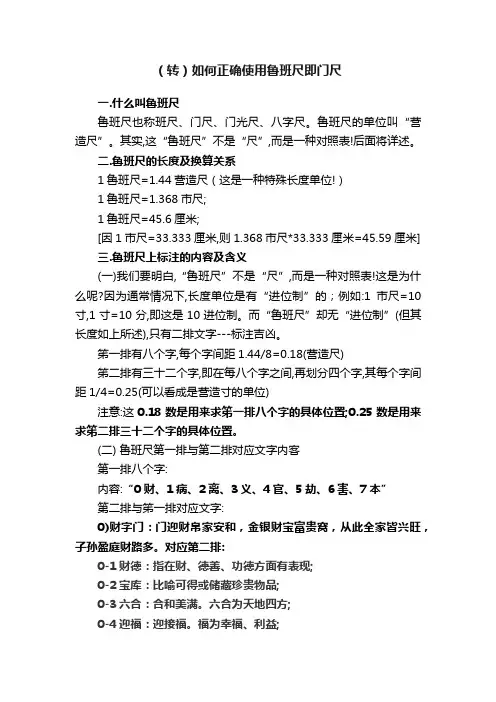 （转）如何正确使用鲁班尺即门尺

一.什么叫鲁班尺

鲁班尺也称班尺、门尺、门光尺、八字尺。鲁班尺的单位叫“营造尺”。其实,这“鲁班尺”不是“尺”,而是一种对照表!后面将详述。

二.鲁班尺的长度及换算关系

1 鲁班尺=1.44 营造尺（这是一种特殊长度单位!）

1 鲁班尺=1.368 市尺;

1 鲁班尺=45.6 厘米;

[因 1 市尺=33.333 厘米,则 1.368 市尺*33.333 厘米=45.59 厘米]

三.鲁班尺上标注的内容及含义

(一)我们要明白,“鲁班尺”不是“尺”,而是一种对照表!这是为什么呢?因为通常情况下,长度单位是有“进位制”的；例如:1 市尺=10 寸,1 寸=10 分,即这是 10 进位制。而“鲁班尺”却无“进位制”(但其长度如上所述),只有二排文字---标注吉凶。

第一排有八个字,每个字间距 1.44/8=0.18(营造尺)

第二排有三十二个字,即在每八个字之间,再划分四个字,其每个字间距 1/4=0.25(可以看成是营造寸的单位)

注意:这 0.18 数是用来求第一排八个字的具体位置;0.25 数是用来求第二排三十二个字的具体位置。

(二) 鲁班尺第一排与第二排对应文字内容

第一排八个字:

内容:“0 财、1 病、2 离、3 义、4 官、5 劫、6 害、7 本”

第二排与第一排对应文字:

0)财字门：门迎财帛家安和，金银财宝富贵窝，从此全家皆兴旺，子孙盈庭财路多。对应第二排:

0-1 财德：指在财、德善、功德方面有表现;

0-2 宝库：比喻可得或储藏珍贵物品;

0-3 六合：合和美满。六合为天地四方;

0-4 迎福：迎接福。福为幸福、利益;